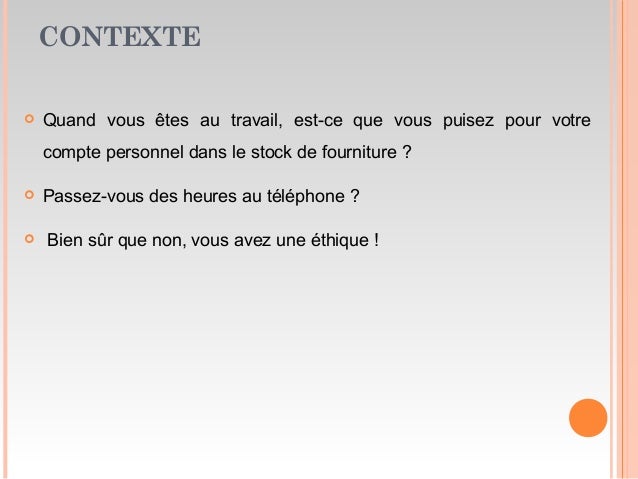 CONTEXTE

Quand vous êtes au travail, est-ce que vous puisez pour votre compte personnel dans le stock de fourniture ?

Passez-vous des heures au téléphone ?

Bien sûr que non, vous avez une éthique !